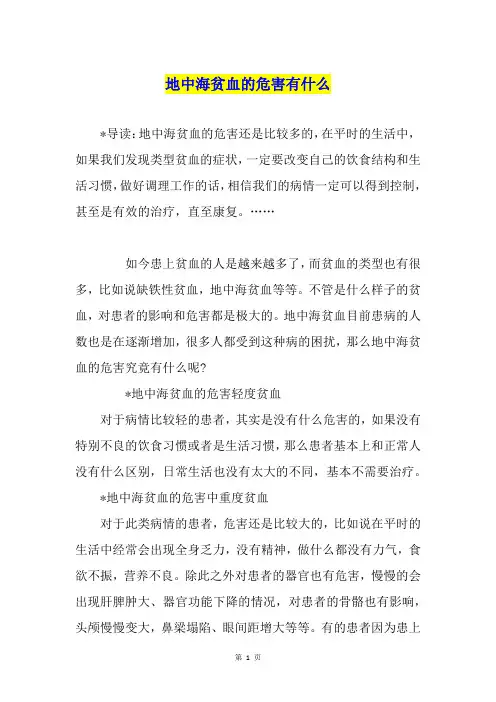 地中海贫血的危害有什么

*导读：地中海贫血的危害还是比较多的，在平时的生活中，如果我们发现类型贫血的症状，一定要改变自己的饮食结构和生活习惯，做好调理工作的话，相信我们的病情一定可以得到控制，甚至是有效的治疗，直至康复。……

如今患上贫血的人是越来越多了，而贫血的类型也有很多，比如说缺铁性贫血，地中海贫血等等。不管是什么样子的贫血，对患者的影响和危害都是极大的。地中海贫血目前患病的人数也是在逐渐增加，很多人都受到这种病的困扰，那么地中海贫血的危害究竟有什么呢?

*地中海贫血的危害轻度贫血

对于病情比较轻的患者，其实是没有什么危害的，如果没有特别不良的饮食习惯或者是生活习惯，那么患者基本上和正常人没有什么区别，日常生活也没有太大的不同，基本不需要治疗。

*地中海贫血的危害中重度贫血

对于此类病情的患者，危害还是比较大的，比如说在平时的生活中经常会出现全身乏力，没有精神，做什么都没有力气，食欲不振，营养不良。除此之外对患者的器官也有危害，慢慢的会出现肝脾肿大、器官功能下降的情况，对患者的骨骼也有影响，头颅慢慢变大，鼻梁塌陷、眼间距增大等等。有的患者因为患上

第 1 页